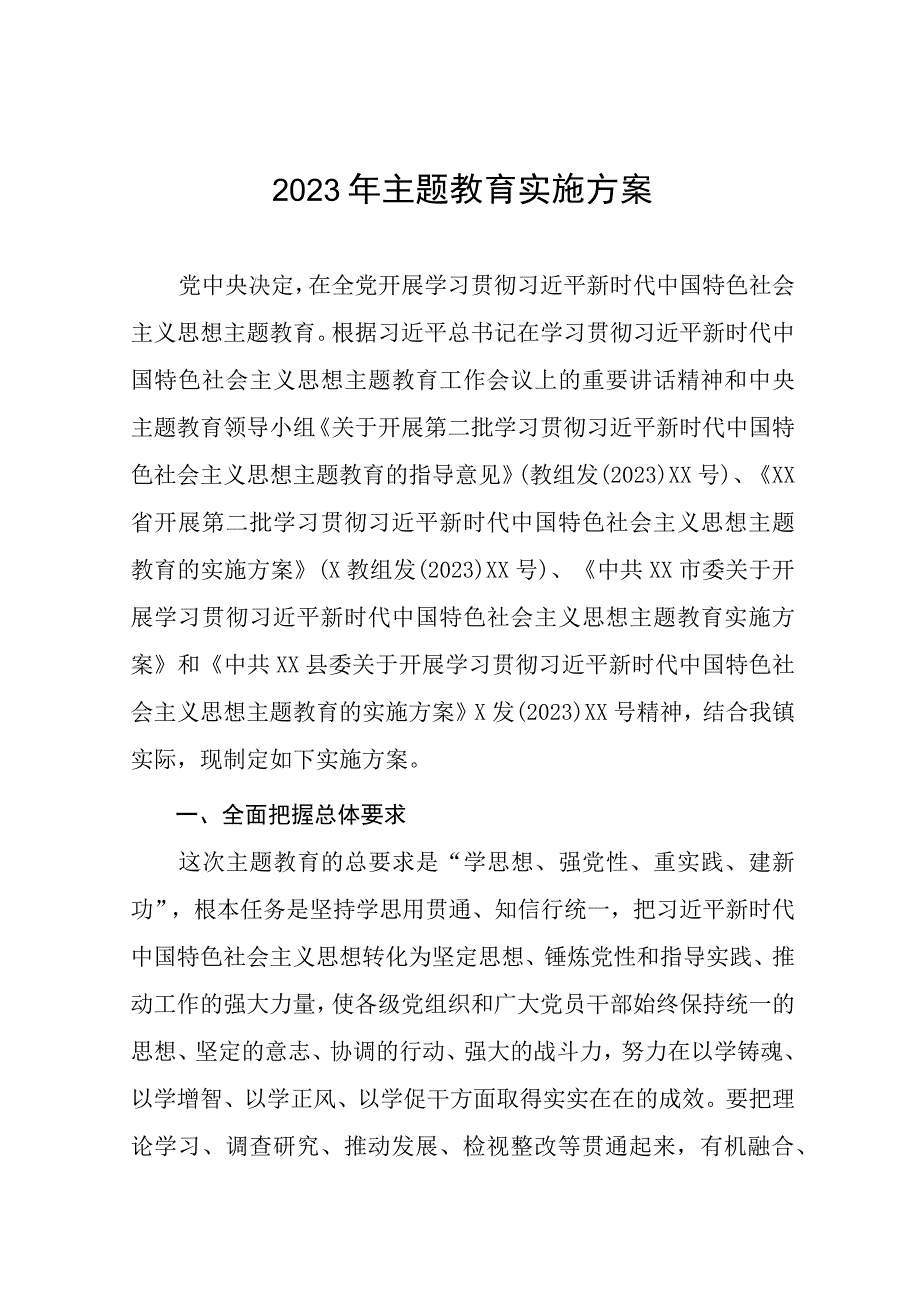 2023年主题教育实施方案

党中央决定，在全党开展学习贯彻习近平新时代中国特色社会主义思想主题教育。根据习近平总书记在学习贯彻习近平新时代中国特色社会主义思想主题教育工作会议上的重要讲话精神和中央主题教育领导小组《关于开展第二批学习贯彻习近平新时代中国特色社会主义思想主题教育的指导意见》(教组发(2023)XX号)、《XX省开展第二批学习贯彻习近平新时代中国特色社会主义思想主题教育的实施方案》(X教组发(2023)XX号)、《中共XX市委关于开展学习贯彻习近平新时代中国特色社会主义思想主题教育实施方案》和《中共XX县委关于开展学习贯彻习近平新时代中国特色社会主义思想主题教育的实施方案》X发(2023)XX号精神，结合我镇实际，现制定如下实施方案。

一、全面把握总体要求

这次主题教育的总要求是“学思想、强党性、重实践、建新功”，根本任务是坚持学思用贯通、知信行统一，把习近平新时代中国特色社会主义思想转化为坚定思想、锤炼党性和指导实践、推动工作的强大力量，使各级党组织和广大党员干部始终保持统一的思想、坚定的意志、协调的行动、强大的战斗力，努力在以学铸魂、以学增智、以学正风、以学促干方面取得实实在在的成效。要把理论学习、调查研究、推动发展、检视整改等贯通起来，有机融合、